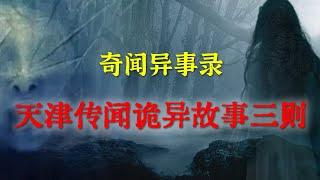 奇闻异事录

天津传闻诡异故事三则